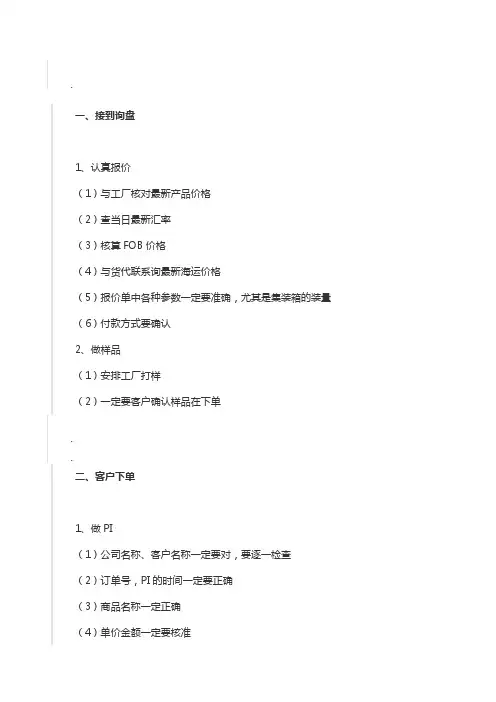 一、接到询盘

1、认真报价

（1）与工厂核对最新产品价格

（2）查当日最新汇率

（3）核算 FOB 价格

（4）与货代联系询最新海运价格

（5）报价单中各种参数一定要准确，尤其是集装箱的装量

（6）付款方式要确认

2、做样品

（1）安排工厂打样

（2）一定要客户确认样品在下单

二、客户下单

1、做 PI

（1）公司名称、客户名称一定要对，要逐一检查

（2）订单号，PI 的时间一定要正确

（3）商品名称一定正确

（4）单价金额一定要核准